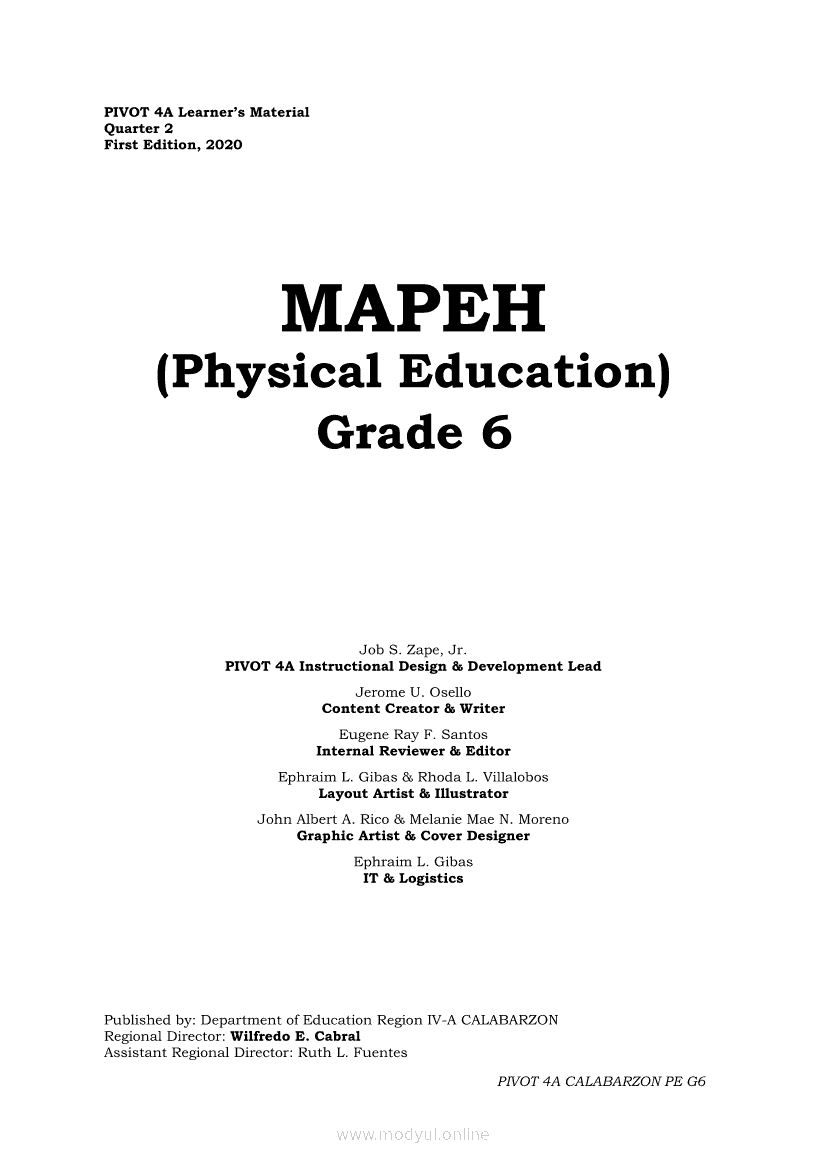 PIVOT 4A Learner's Material
Quarter 2
First Edition, 2020

MAPEH
(Physical Education)
Grade 6

Job S. Zape, Jr.
PIVOT 4A Instructional Design & Development Lead

Jerome U. Osello
Content Creator & Writer

Eugene Ray F. Santos
Internal Reviewer & Editor

Ephraim L. Gibas & Rhoda L. Villalobos
Layout Artist & Illustrator

John Albert A. Rico & Melanie Mae N. Moreno
Graphic Artist & Cover Designer

Ephraim L. Gibas
IT & Logistics

Published by: Department of Education Region IV-A CALABARZON
Regional Director: Wilfredo E. Cabral
Assistant Regional Director: Ruth L. Fuentes

PIVOT 4A CALABARZON PE G6

www.modyul.online